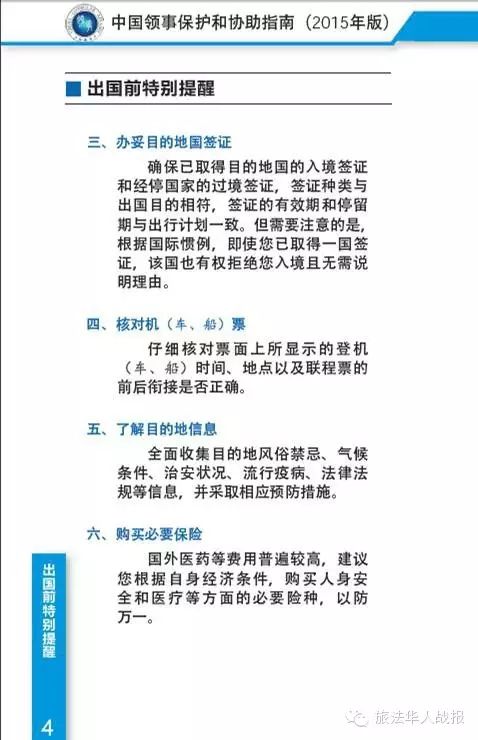 中国领事保护和协助指南（2015年版）

出国前特别提醒

三、办妥目的地国签证

确保已取得目的地国的入境签证和经停国家的过境签证，签证种类与出国目的相符，签证的有效期和停留期与出行计划一致。但需要注意的是，根据国际惯例，即使您已取得一国签证，该国也有权拒绝您入境且无需说明理由。

四、核对机（车、船）票

仔细核对票面上所显示的登机（车、船）时间、地点以及联程票的前后衔接是否正确。

五、了解目的地信息

全面收集目的地风俗禁忌、气候条件、治安状况、流行疫病、法律法规等信息，并采取相应预防措施。

六、购买必要保险

国外医药等费用普遍较高，建议您根据自身经济条件，购买人身安全和医疗等方面的必要险种，以防万一。

出国前特别提醒

4

旅法华人战报